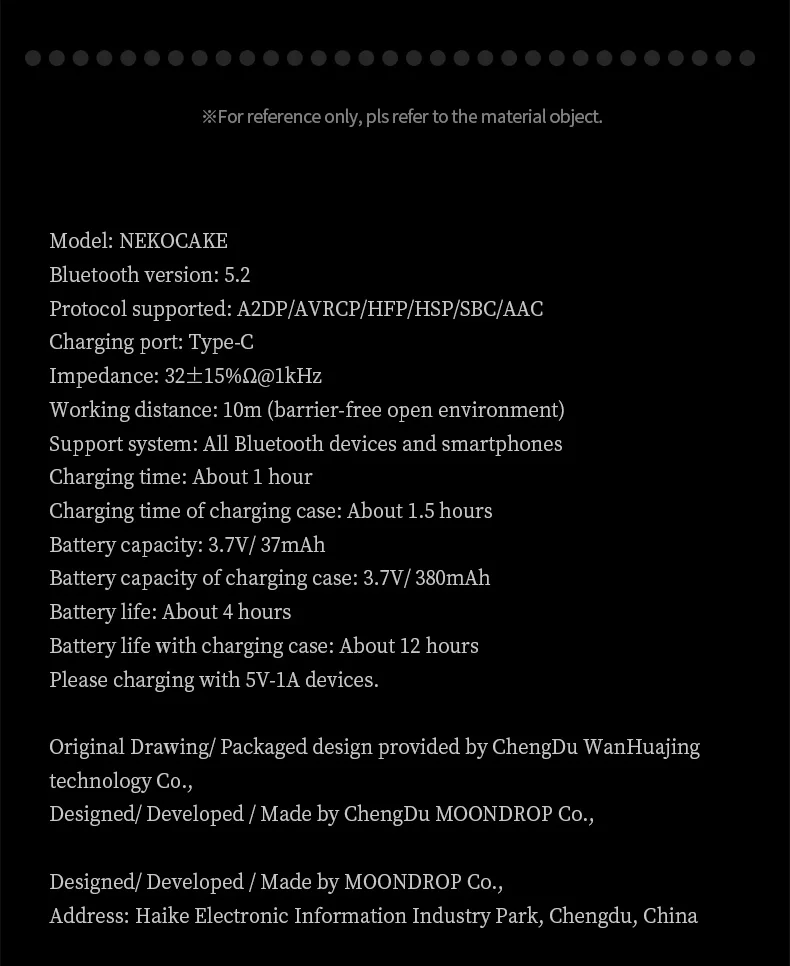 ※For reference only, pls refer to the material object.

Model: NEKOCAKE
Bluetooth version: 5.2
Protocol supported: A2DP/AVRCP/HFP/HSP/SBC/AAC
Charging port: Type-C
Impedance: 32±15%Ω@1kHz
Working distance: 10m (barrier-free open environment)
Support system: All Bluetooth devices and smartphones
Charging time: About 1 hour
Charging time of charging case: About 1.5 hours
Battery capacity: 3.7V/ 37mAh
Battery capacity of charging case: 3.7V/ 380mAh
Battery life: About 4 hours
Battery life with charging case: About 12 hours
Please charging with 5V-1A devices.

Original Drawing/ Packaged design provided by ChengDu WanHuajing technology Co.,
Designed/ Developed / Made by ChengDu MOONDROP Co.,

Designed/ Developed / Made by MOONDROP Co.,
Address: Haike Electronic Information Industry Park, Chengdu, China